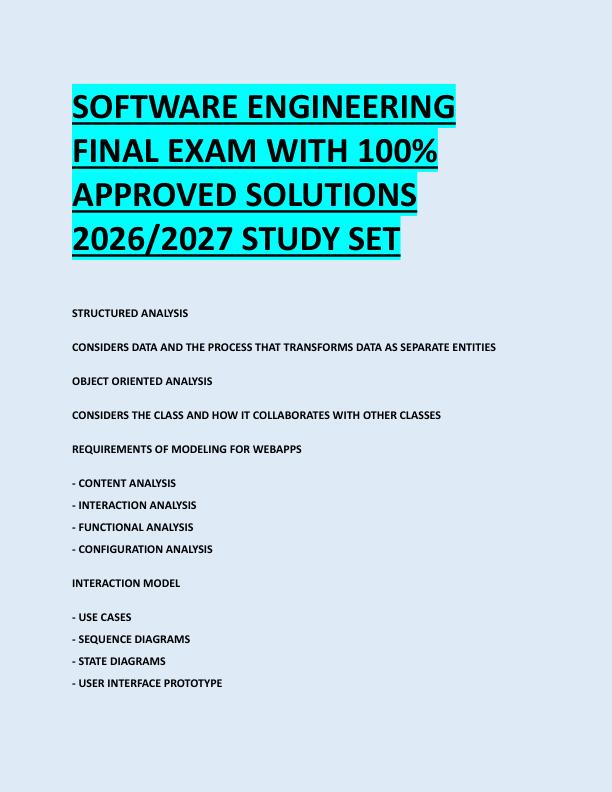 SOFTWARE ENGINEERING FINAL EXAM WITH 100% APPROVED SOLUTIONS 2026/2027 STUDY SET

STRUCTURED ANALYSIS

CONSIDERS DATA AND THE PROCESS THAT TRANSFORMS DATA AS SEPARATE ENTITIES

OBJECT ORIENTED ANALYSIS

CONSIDERS THE CLASS AND HOW IT COLLABORATES WITH OTHER CLASSES

REQUIREMENTS OF MODELING FOR WEBAPPS

- CONTENT ANALYSIS
- INTERACTION ANALYSIS
- FUNCTIONAL ANALYSIS
- CONFIGURATION ANALYSIS

INTERACTION MODEL

- USE CASES
- SEQUENCE DIAGRAMS
- STATE DIAGRAMS
- USER INTERFACE PROTOTYPE